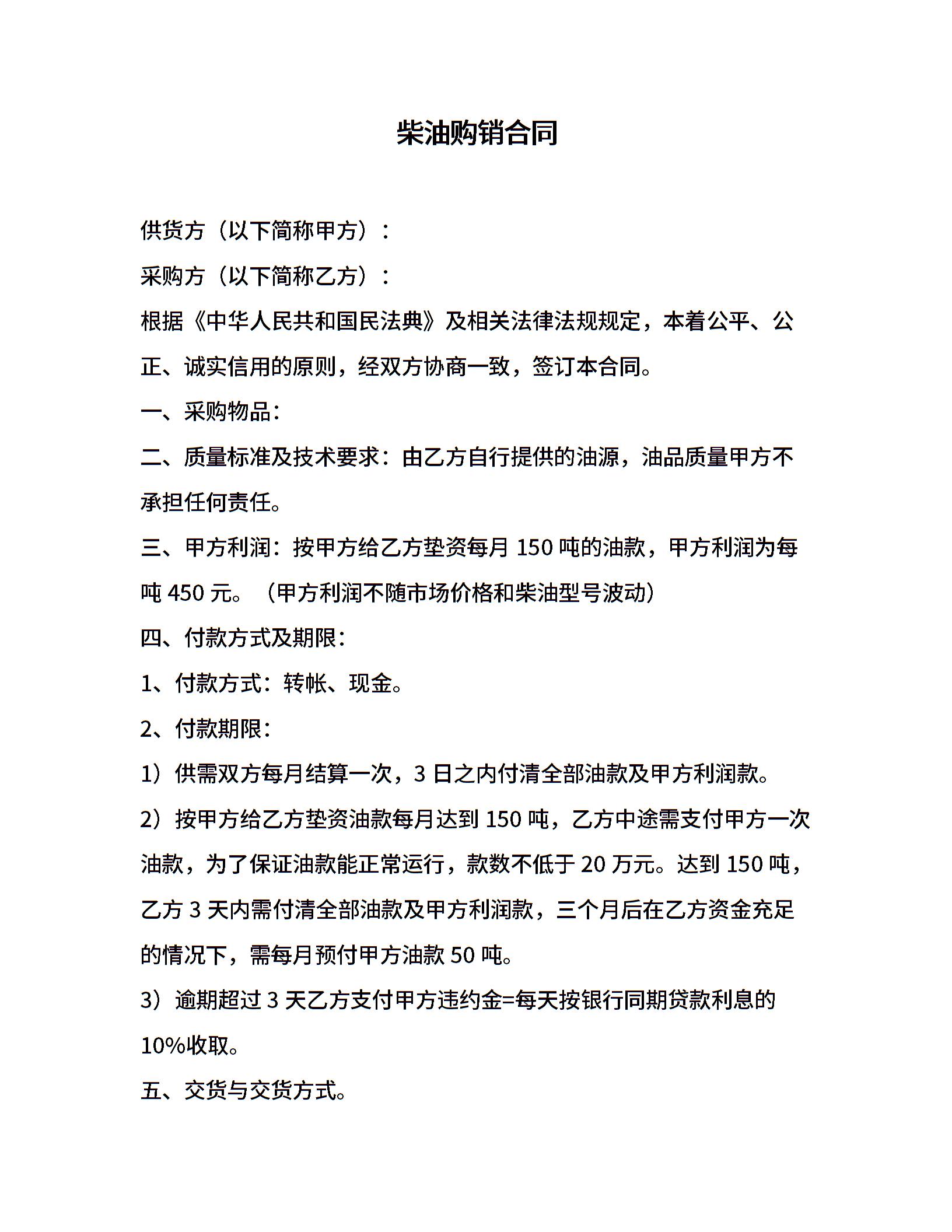 柴油购销合同

供货方（以下简称甲方）：

采购方（以下简称乙方）：

根据《中华人民共和国民法典》及相关法律法规规定，本着公平、公正、诚实信用的原则，经双方协商一致，签订本合同。

一、采购物品：

二、质量标准及技术要求：由乙方自行提供的油源，油品质量甲方不承担任何责任。

三、甲方利润：按甲方给乙方垫资每月 150 吨的油款，甲方利润为每吨 450 元。（甲方利润不随市场价格和柴油型号波动）

四、付款方式及期限：

1、付款方式：转帐、现金。

2、付款期限：

1）供需双方每月结算一次，3 日之内付清全部油款及甲方利润款。

2）按甲方给乙方垫资油款每月达到 150 吨，乙方中途需支付甲方一次油款，为了保证油款能正常运行，款数不低于 20 万元。达到 150 吨，乙方 3 天内需付清全部油款及甲方利润款，三个月后在乙方资金充足的情况下，需每月预付甲方油款 50 吨。

3）逾期超过 3 天乙方支付甲方违约金=每天按银行同期贷款利息的 10%收取。

五、交货与交货方式。